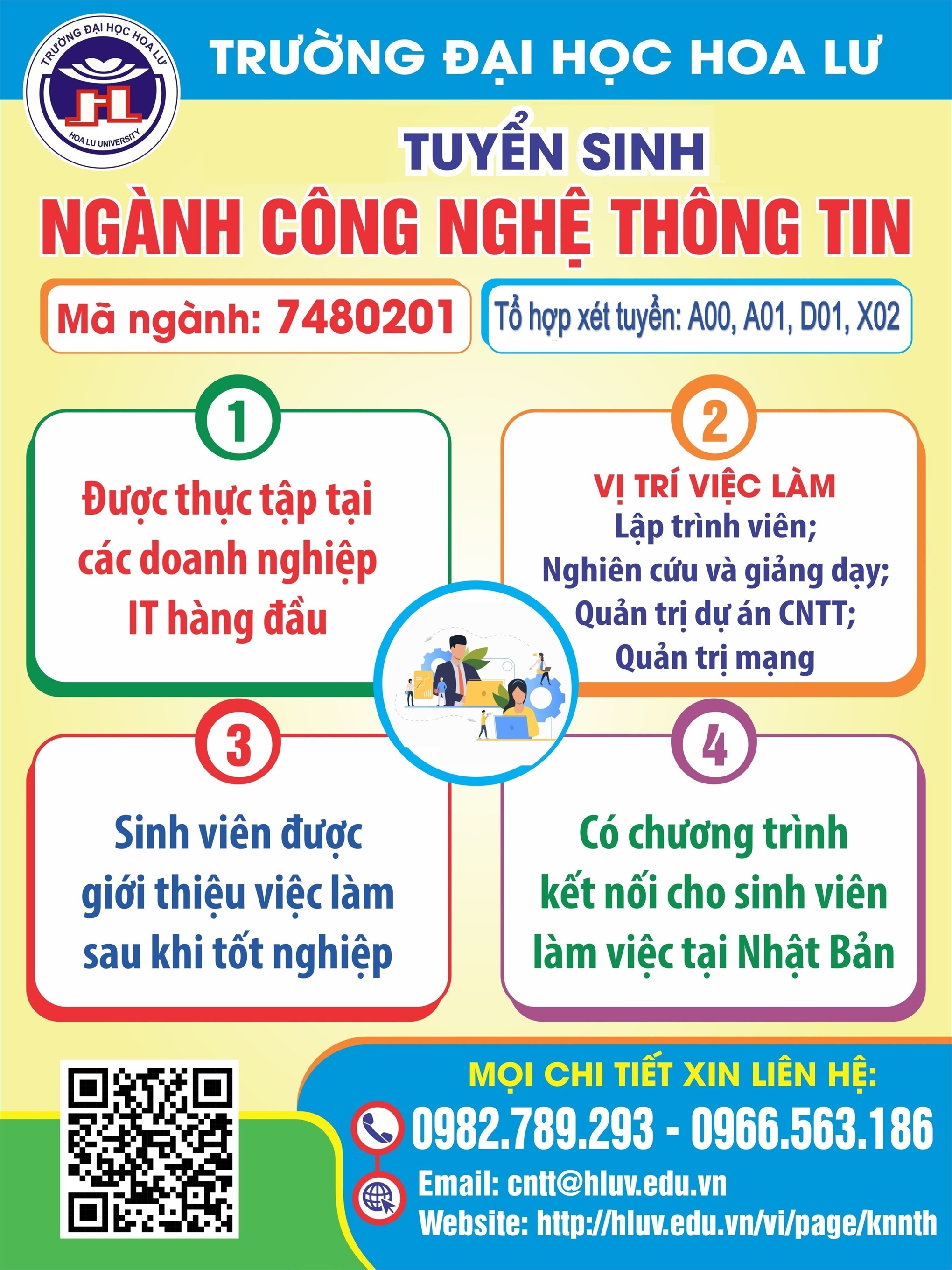 TRƯỜNG ĐẠI HỌC HOA LƯ

HL
HOA LU UNIVERSITY

TRƯỜNG ĐẠI HỌC HOA LƯ

TUYỂN SINH
NGÀNH CÔNG NGHỆ THÔNG TIN

Mã ngành: 7480201

Tổ hợp xét tuyển: A00, A01, D01, X02

1
Được thực tập tại các doanh nghiệp IT hàng đầu

2
VỊ TRÍ VIỆC LÀM
Lập trình viên;
Nghiên cứu và giảng dạy;
Quản trị dự án CNTT;
Quản trị mạng

3
Sinh viên được giới thiệu việc làm sau khi tốt nghiệp

4
Có chương trình kết nối cho sinh viên làm việc tại Nhật Bản

MỌI CHI TIẾT XIN LIÊN HỆ:
0982.789.293 - 0966.563.186
Email: cntt@hluv.edu.vn
Website: http://hluv.edu.vn/vi/page/knnth